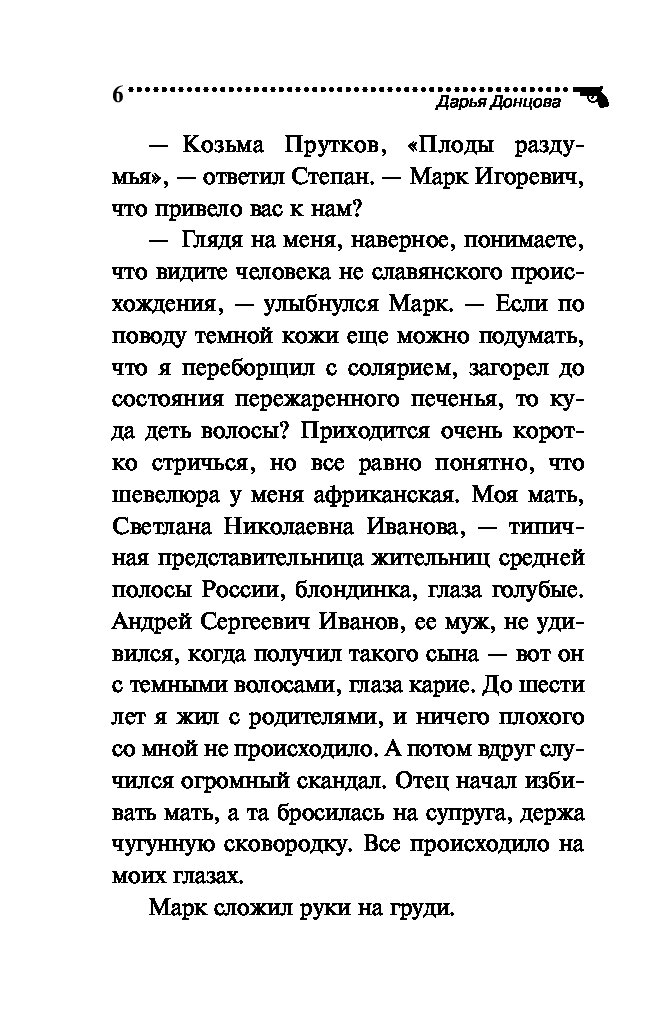 6 Дарья Донцова

— Козьма Прутков, «Плоды раздумья», — ответил Степан. — Марк Игоревич, что привело вас к нам?

— Глядя на меня, наверное, понимаете, что видите человека не славянского происхождения, — улыбнулся Марк. — Если по поводу темной кожи еще можно подумать, что я переборщил с солярием, загорел до состояния пережаренного печенья, то куда деть волосы? Приходится очень коротко стричься, но все равно понятно, что шевелюра у меня африканская. Моя мать, Светлана Николаевна Иванова, — типичная представительница жительниц средней полосы России, блондинка, глаза голубые. Андрей Сергеевич Иванов, ее муж, не удивился, когда получил такого сына — вот он с темными волосами, глаза карие. До шести лет я жил с родителями, и ничего плохого со мной не происходило. А потом вдруг случился огромный скандал. Отец начал избивать мать, а та бросилась на супруга, держа чугунную сковородку. Все происходило на моих глазах.

Марк сложил руки на груди.